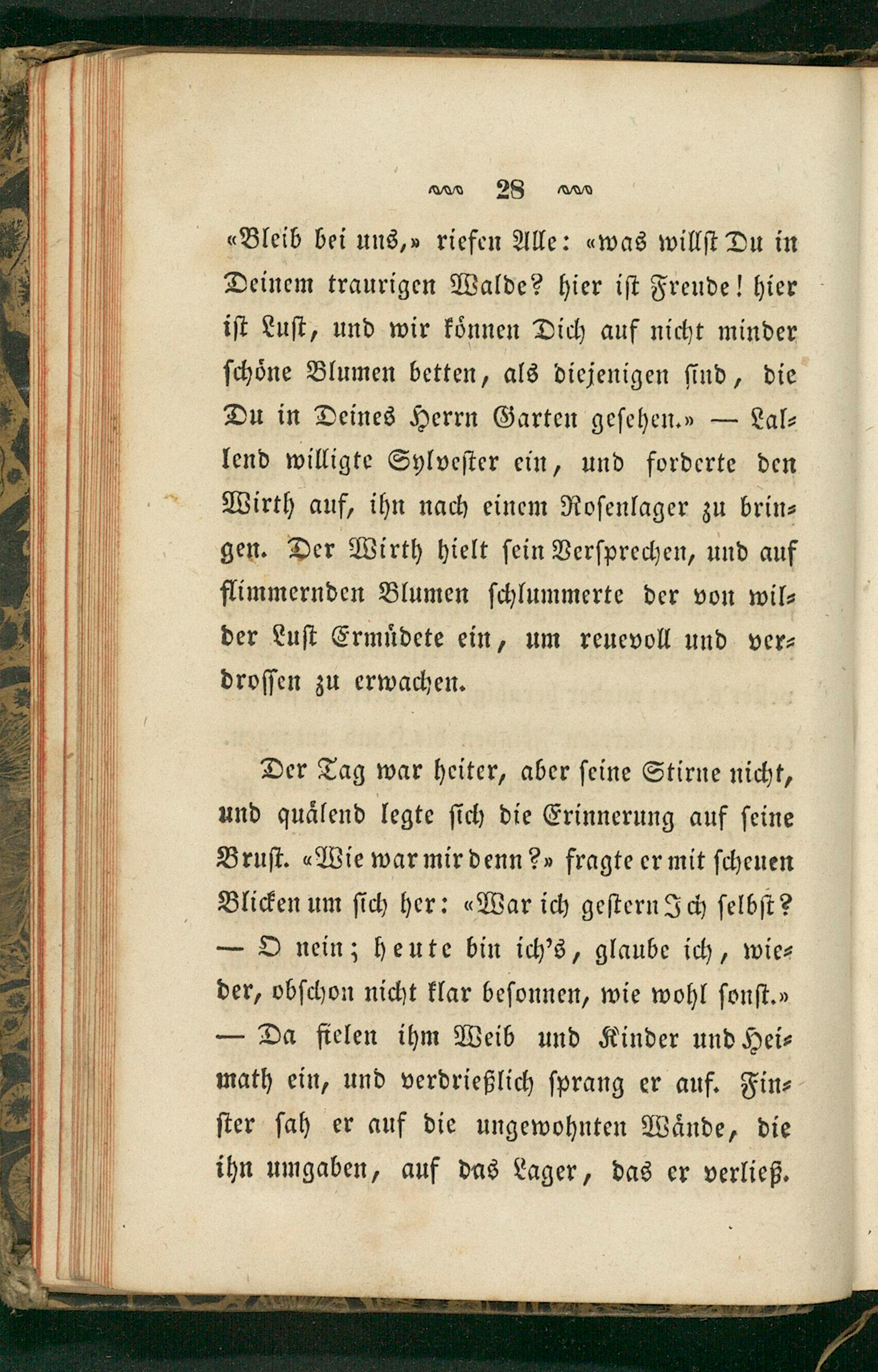 28

«Bleib bei uns,» riefen Alle: «was willst Du in Deinem traurigen Walde? hier ist Freude! hier ist Lust, und wir können Dich auf nicht minder schöne Blumen betten, als diejenigen sind, die Du in Deines Herrn Garten gesehen.» — Lallend willigte Sylvester ein, und forderte den Wirth auf, ihn nach einem Rosenlager zu bringen. Der Wirth hielt sein Versprechen, und auf flimmernden Blumen schlummerte der von wilder Lust Ermüdete ein, um reuevoll und verdrossen zu erwachen.

Der Tag war heiter, aber seine Stirne nicht, und quälend legte sich die Erinnerung auf seine Brust. «Wie war mir denn?» fragte er mit scheuen Blicken um sich her: «War ich gestern Ich selbst? — O nein; heute bin ich's, glaube ich, wieder, obschon nicht klar besonnen, wie wohl sonst.» — Da fielen ihm Weib und Kinder und Heimath ein, und verdrießlich sprang er auf. Finster sah er auf die ungewohnten Wände, die ihn umgaben, auf das Lager, das er verließ.